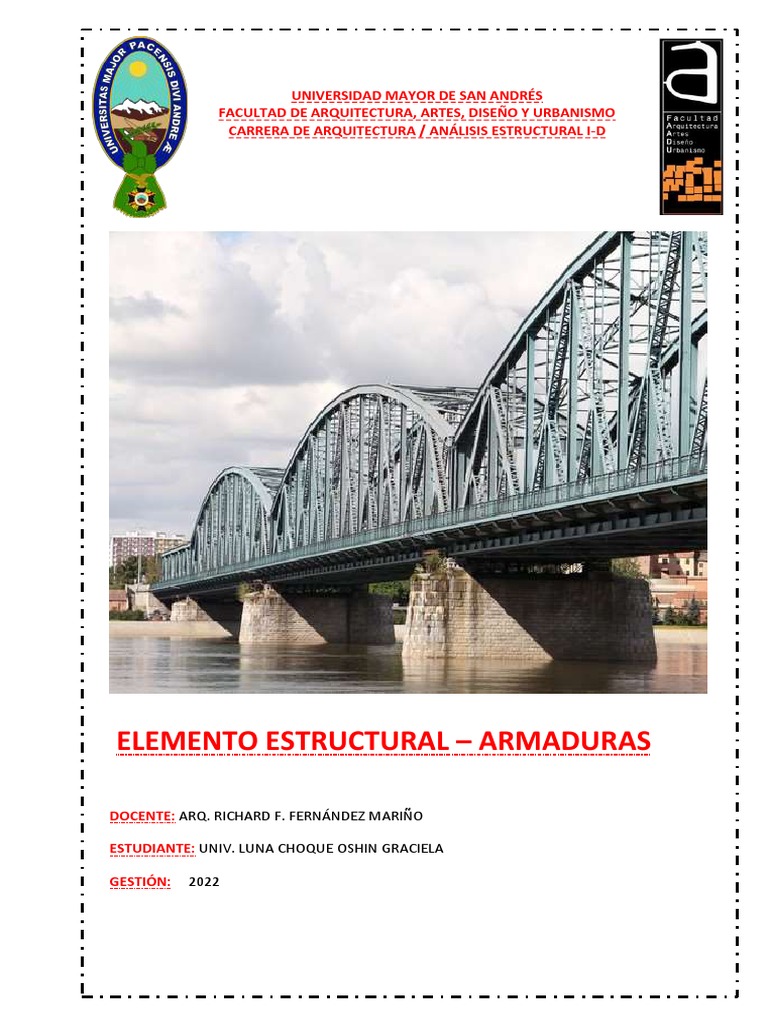 UNIVERSITAS MAJOR PACENSIS DIVI ANDREÆ

UNIVERSIDAD MAYOR DE SAN ANDRÉS
FACULTAD DE ARQUITECTURA, ARTES, DISEÑO Y URBANISMO
CARRERA DE ARQUITECTURA / ANÁLISIS ESTRUCTURAL I-D

a
Facultad
Arquitectura
Artes
Diseño
Urbanismo

ELEMENTO ESTRUCTURAL – ARMADURAS

DOCENTE: ARQ. RICHARD F. FERNÁNDEZ MARIÑO

ESTUDIANTE: UNIV. LUNA CHOQUE OSHIN GRACIELA

GESTIÓN: 2022